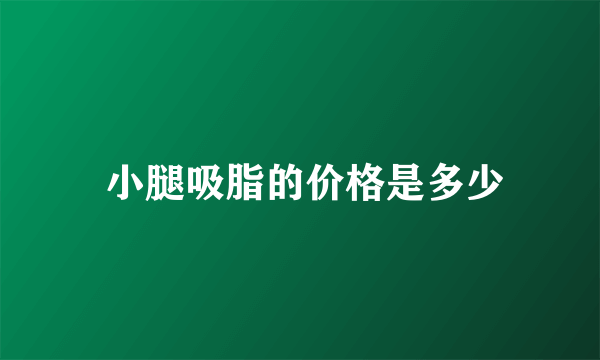 小腿吸脂的价格是多少